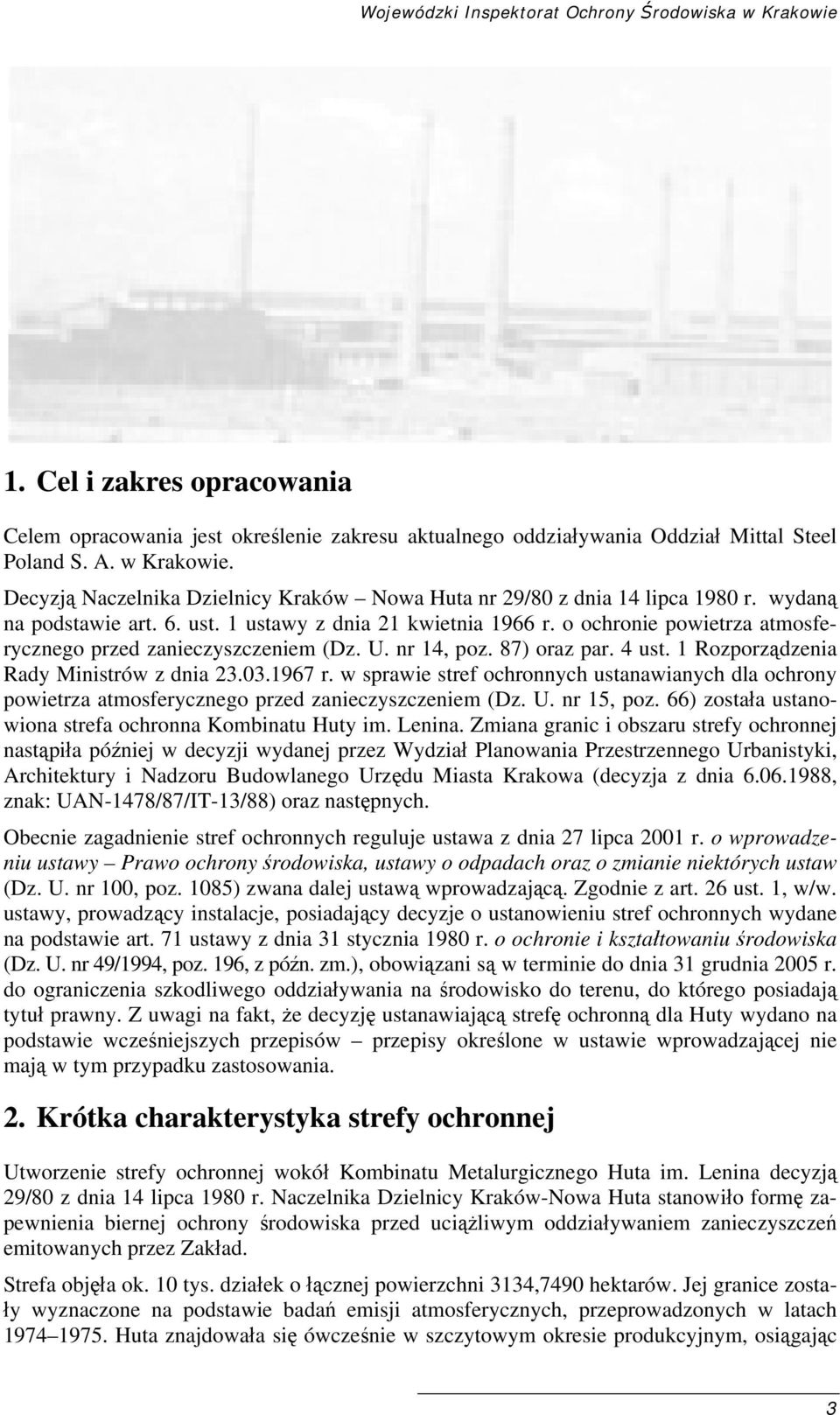 Wojewódzki Inspektorat Ochrony Środowiska w Krakowie

1. Cel i zakres opracowania

Celem opracowania jest określenie zakresu aktualnego oddziaływania Oddział Mittal Steel Poland S. A. w Krakowie.

Decyzją Naczelnika Dzielnicy Kraków – Nowa Huta nr 29/80 z dnia 14 lipca 1980 r. wydaną na podstawie art. 6. ust. 1 ustawy z dnia 21 kwietnia 1966 r. o ochronie powietrza atmosferycznego przed zanieczyszczeniem (Dz. U. nr 14, poz. 87) oraz par. 4 ust. 1 Rozporządzenia Rady Ministrów z dnia 23.03.1967 r. w sprawie stref ochronnych ustanawianych dla ochrony powietrza atmosferycznego przed zanieczyszczeniem (Dz. U. nr 15, poz. 66) została ustanowiona strefa ochronna Kombinatu Huty im. Lenina. Zmiana granic i obszaru strefy ochronnej nastąpiła później w decyzji wydanej przez Wydział Planowania Przestrzennego Urbanistyki, Architektury i Nadzoru Budowlanego Urzędu Miasta Krakowa (decyzja z dnia 6.06.1988, znak: UAN-1478/87/IT-13/88) oraz następnych.

Obecnie zagadnienie stref ochronnych reguluje ustawa z dnia 27 lipca 2001 r. o wprowadzeniu ustawy – Prawo ochrony środowiska, ustawy o odpadach oraz o zmianie niektórych ustaw (Dz. U. nr 100, poz. 1085) zwana dalej ustawą wprowadzającą. Zgodnie z art. 26 ust. 1, w/w. ustawy, prowadzący instalacje, posiadający decyzje o ustanowieniu stref ochronnych wydane na podstawie art. 71 ustawy z dnia 31 stycznia 1980 r. o ochronie i kształtowaniu środowiska (Dz. U. nr 49/1994, poz. 196, z późn. zm.), obowiązani są w terminie do dnia 31 grudnia 2005 r. do ograniczenia szkodliwego oddziaływania na środowisko do terenu, do którego posiadają tytuł prawny. Z uwagi na fakt, że decyzję ustanawiającą strefę ochronną dla Huty wydano na podstawie wcześniejszych przepisów – przepisy określone w ustawie wprowadzającej nie mają w tym przypadku zastosowania.

2. Krótka charakterystyka strefy ochronnej

Utworzenie strefy ochronnej wokół Kombinatu Metalurgicznego Huta im. Lenina decyzją 29/80 z dnia 14 lipca 1980 r. Naczelnika Dzielnicy Kraków-Nowa Huta stanowiło formę zapewnienia biernej ochrony środowiska przed uciążliwym oddziaływaniem zanieczyszczeń emitowanych przez Zakład.

Strefa objęła ok. 10 tys. działek o łącznej powierzchni 3134,7490 hektarów. Jej granice zostały wyznaczone na podstawie badań emisji atmosferycznych, przeprowadzonych w latach 1974–1975. Huta znajdowała się ówcześnie w szczytowym okresie produkcyjnym, osiągając

3